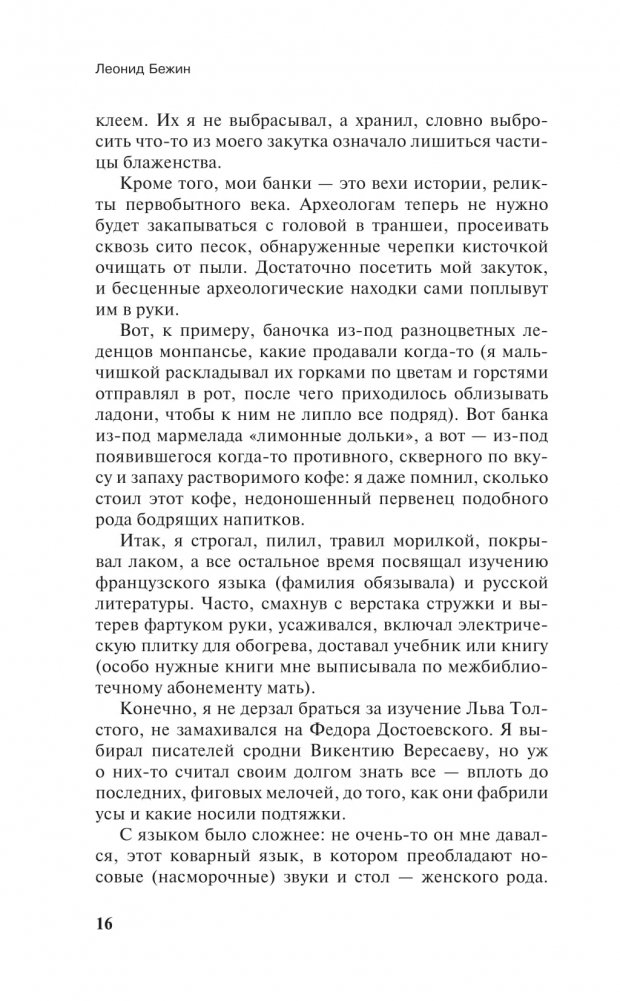 Леонид Бежин

клеем. Их я не выбрасывал, а хранил, словно выбросить что-то из моего закутка означало лишиться частицы блаженства.

Кроме того, мои банки — это вехи истории, реликты первобытного века. Археологам теперь не нужно будет закапываться с головой в траншеи, просеивать сквозь сито песок, обнаруженные черепки кисточкой очищать от пыли. Достаточно посетить мой закуток, и бесценные археологические находки сами поплывут им в руки.

Вот, к примеру, баночка из-под разноцветных леденцов монпансье, какие продавали когда-то (я мальчишкой раскладывал их горками по цветам и горстями отправлял в рот, после чего приходилось облизывать ладони, чтобы к ним не липло все подряд). Вот банка из-под мармелада «лимонные дольки», а вот — из-под появившегося когда-то противного, скверного по вкусу и запаху растворимого кофе: я даже помнил, сколько стоил этот кофе, недоношенный первенец подобного рода бодрящих напитков.

Итак, я строгал, пилил, травил морилкой, покрывал лаком, а все остальное время посвящал изучению французского языка (фамилия обязывала) и русской литературы. Часто, смахнув с верстака стружки и вытерев фартуком руки, усаживался, включал электрическую плитку для обогрева, доставал учебник или книгу (особо нужные книги мне выписывала по межбиблиотечному абонементу мать).

Конечно, я не дерзал браться за изучение Льва Толстого, не замахивался на Федора Достоевского. Я выбирал писателей сродни Викентию Вересаеву, но уж о них-то считал своим долгом знать все — вплоть до последних, фиговых мелочей, до того, как они фабрили усы и какие носили подтяжки.

С языком было сложнее: не очень-то он мне давался, этот коварный язык, в котором преобладают носовые (насморочные) звуки и стол — женского рода.

16